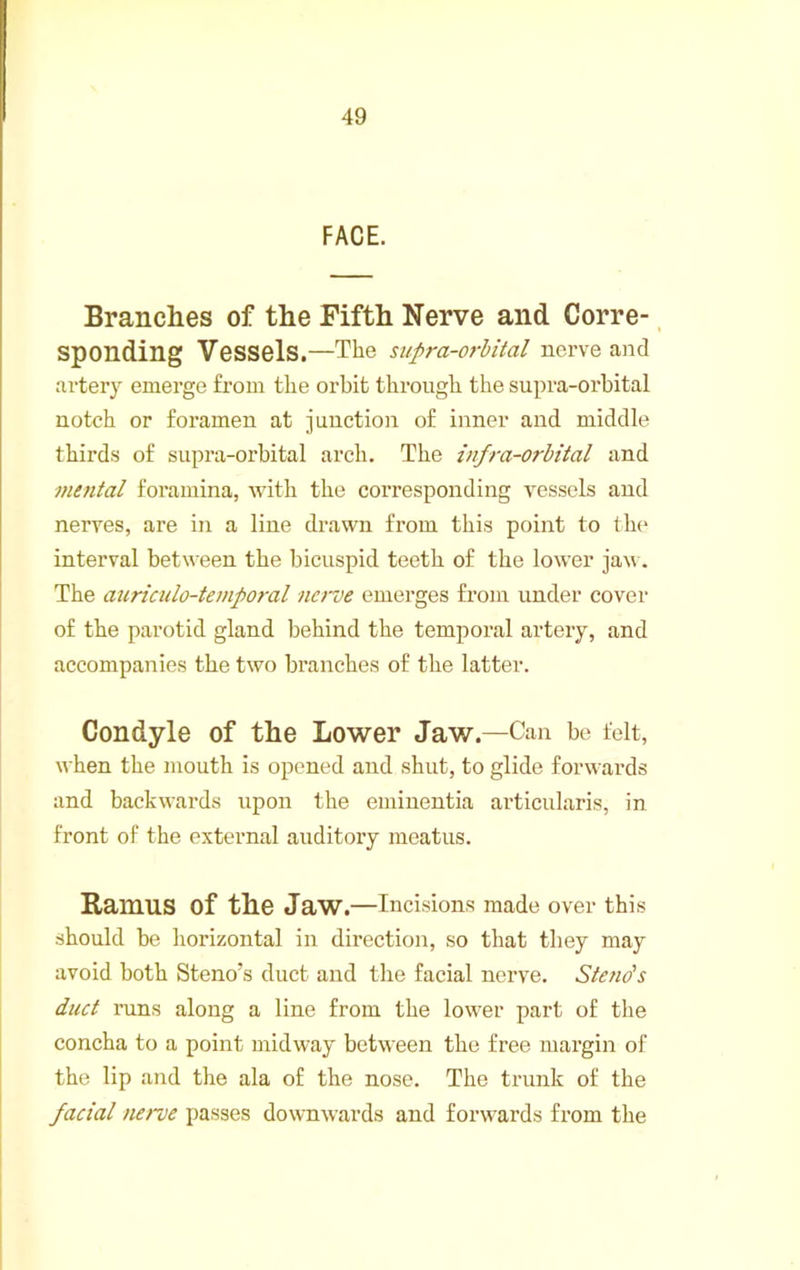 49

FACE.

Branches of the Fifth Nerve and Corresponding Vessels.—The supra-orbital nerve and artery emerge from the orbit through the supra-orbital notch or foramen at junction of inner and middle thirds of supra-orbital arch. The infra-orbital and mental foramina, with the corresponding vessels and nerves, are in a line drawn from this point to the interval between the bicuspid teeth of the lower jaw. The auriculo-temporal nerve emerges from under cover of the parotid gland behind the temporal artery, and accompanies the two branches of the latter.

Condyle of the Lower Jaw.—Can be felt, when the mouth is opened and shut, to glide forwards and backwards upon the eminentia articularis, in front of the external auditory meatus.

Ramus of the Jaw.—Incisions made over this should be horizontal in direction, so that they may avoid both Steno's duct and the facial nerve. Steno's duct runs along a line from the lower part of the concha to a point midway between the free margin of the lip and the ala of the nose. The trunk of the facial nerve passes downwards and forwards from the